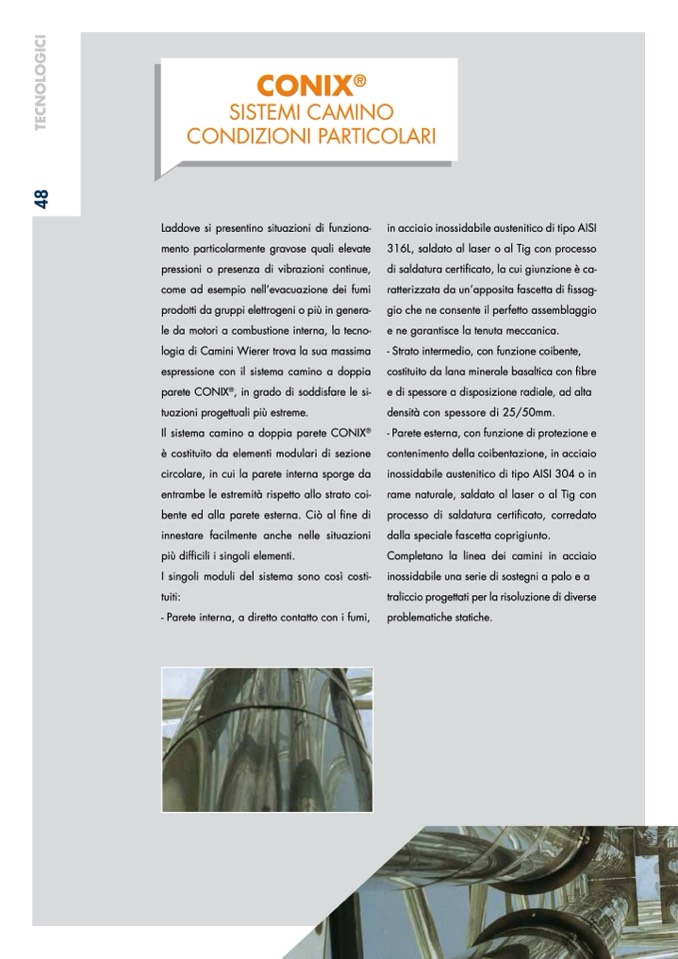 TECNOLOGICI

48

CONIX®
SISTEMI CAMINO
CONDIZIONI PARTICOLARI

Laddove si presentino situazioni di funzionamento particolarmente gravose quali elevate pressioni o presenza di vibrazioni continue, come ad esempio nell'evacuazione dei fumi prodotti da gruppi elettrogeni o più in generale da motori a combustione interna, la tecnologia di Camini Wierer trova la sua massima espressione con il sistema camino a doppia parete CONIX®, in grado di soddisfare le situazioni progettuali più estreme.
Il sistema camino a doppia parete CONIX® è costituito da elementi modulari di sezione circolare, in cui la parete interna sporge da entrambe le estremità rispetto allo strato coibente ed alla parete esterna. Ciò al fine di innestare facilmente anche nelle situazioni più difficili i singoli elementi.
I singoli moduli del sistema sono così costituiti:
- Parete interna, a diretto contatto con i fumi, in acciaio inossidabile austenitico di tipo AISI 316L, saldato al laser o al Tig con processo di saldatura certificato, la cui giunzione è caratterizzata da un'apposita fascetta di fissaggio che ne consente il perfetto assemblaggio e ne garantisce la tenuta meccanica.
- Strato intermedio, con funzione coibente, costituito da lana minerale basaltica con fibre e di spessore a disposizione radiale, ad alta densità con spessore di 25/50mm.
- Parete esterna, con funzione di protezione e contenimento della coibentazione, in acciaio inossidabile austenitico di tipo AISI 304 o in rame naturale, saldato al laser o al Tig con processo di saldatura certificato, corredato dalla speciale fascetta coprigiunto.
Completano la linea dei camini in acciaio inossidabile una serie di sostegni a palo e a traliccio progettati per la risoluzione di diverse problematiche statiche.